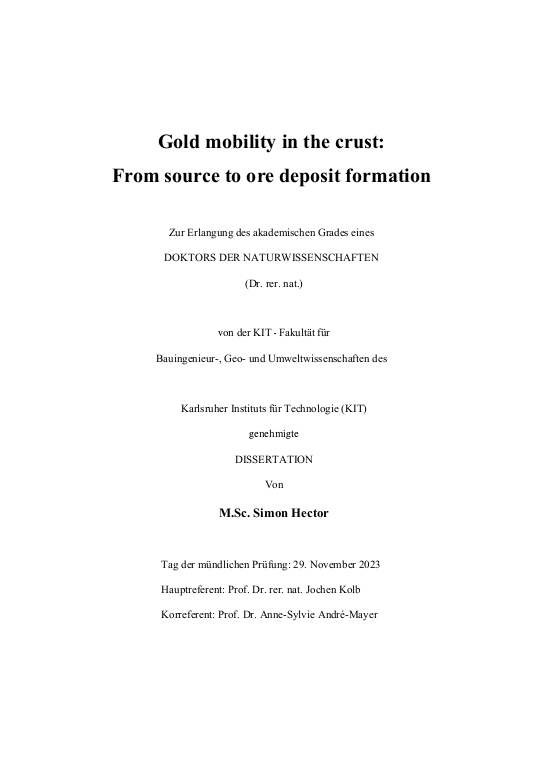 Gold mobility in the crust:
From source to ore deposit formation

Zur Erlangung des akademischen Grades eines

DOKTORS DER NATURWISSENSCHAFTEN

(Dr. rer. nat.)

von der KIT - Fakultät für

Bauingenieur-, Geo- und Umweltwissenschaften des

Karlsruher Instituts für Technologie (KIT)

genehmigte

DISSERTATION

Von

M.Sc. Simon Hector

Tag der mündlichen Prüfung: 29. November 2023

Hauptreferent: Prof. Dr. rer. nat. Jochen Kolb

Korreferent: Prof. Dr. Anne-Sylvie André-Mayer